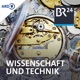 ARD

BR24

WISSENSCHAFT
UND TECHNIK